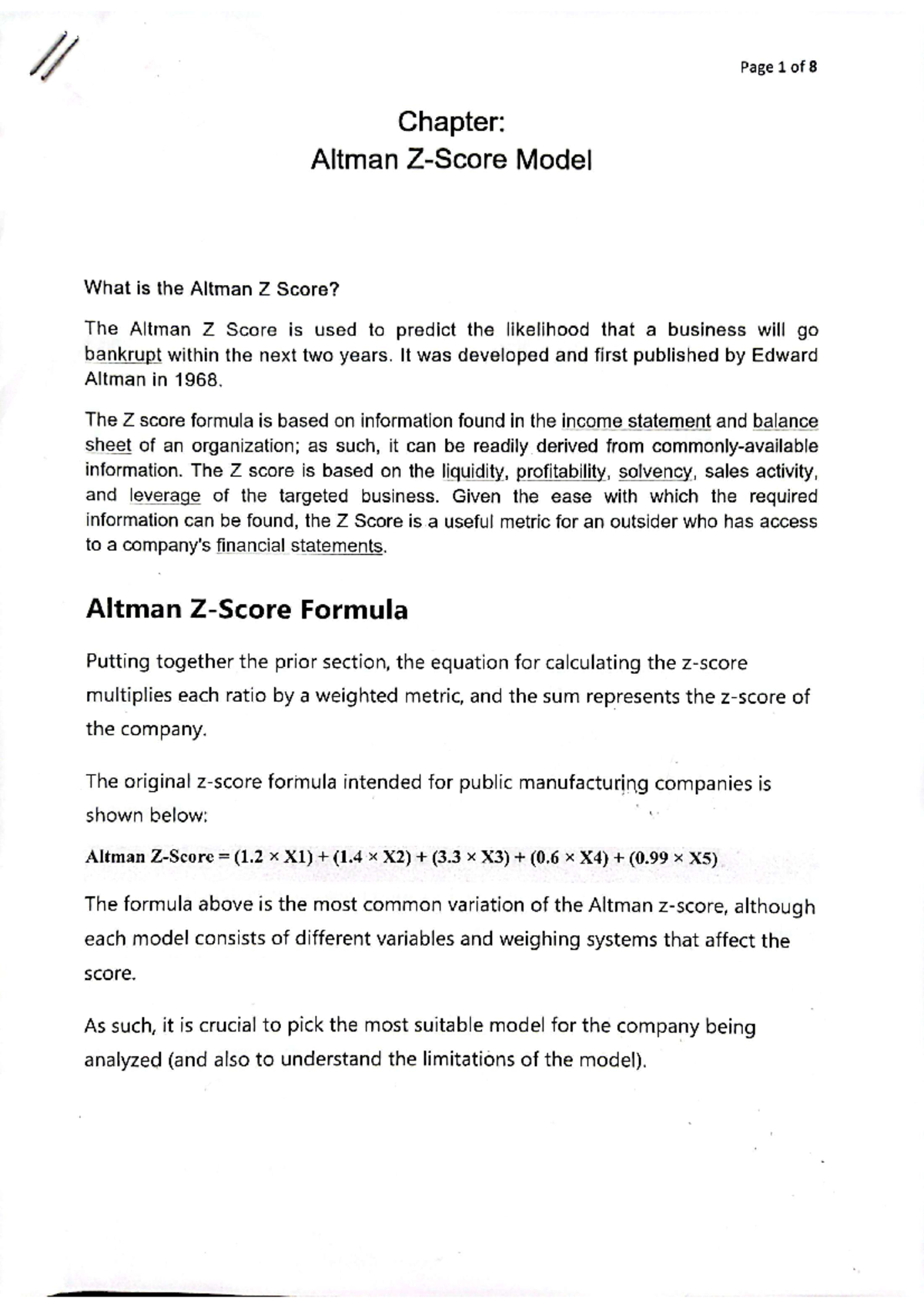 Page 1 of 8

Chapter:
Altman Z-Score Model

What is the Altman Z Score?

The Altman Z Score is used to predict the likelihood that a business will go bankrupt within the next two years. It was developed and first published by Edward Altman in 1968.

The Z score formula is based on information found in the income statement and balance sheet of an organization; as such, it can be readily derived from commonly-available information. The Z score is based on the liquidity, profitability, solvency, sales activity, and leverage of the targeted business. Given the ease with which the required information can be found, the Z Score is a useful metric for an outsider who has access to a company's financial statements.

Altman Z-Score Formula

Putting together the prior section, the equation for calculating the z-score multiplies each ratio by a weighted metric, and the sum represents the z-score of the company.

The original z-score formula intended for public manufacturing companies is shown below:

Altman Z-Score = $(1.2 \times X1) + (1.4 \times X2) + (3.3 \times X3) + (0.6 \times X4) + (0.99 \times X5)$

The formula above is the most common variation of the Altman z-score, although each model consists of different variables and weighing systems that affect the score.

As such, it is crucial to pick the most suitable model for the company being analyzed (and also to understand the limitations of the model).